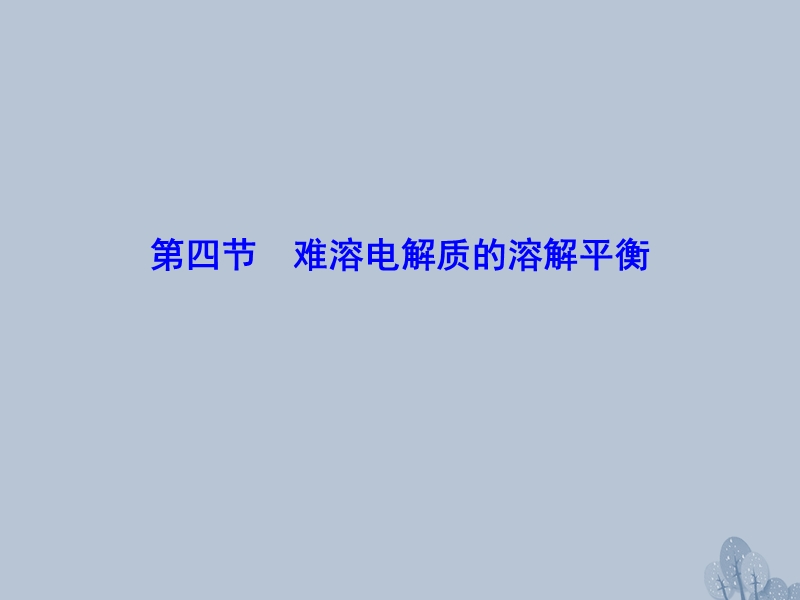 第四节　难溶电解质的溶解平衡